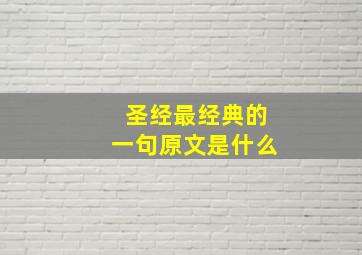 圣经最经典的
一句原文是什么